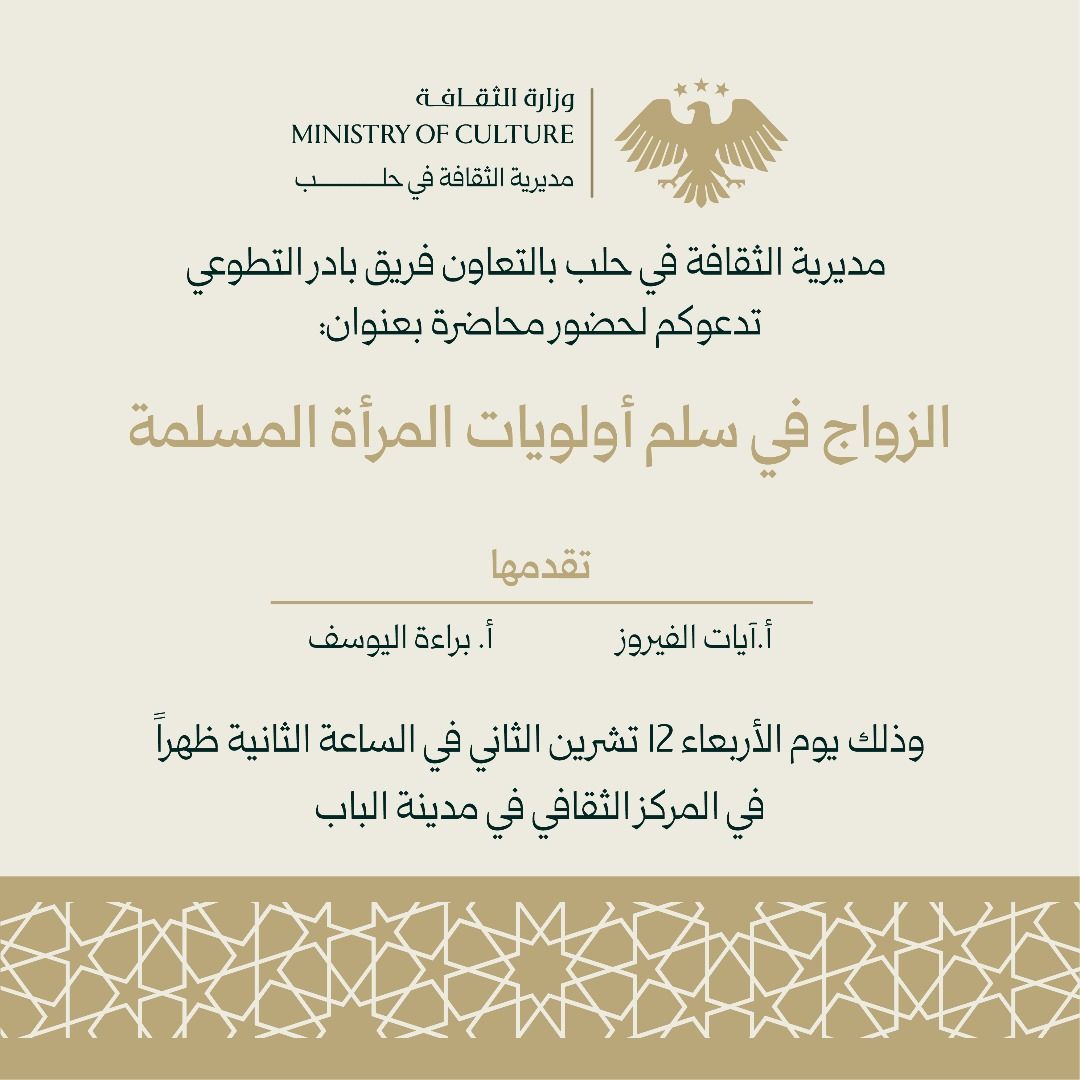 وزارة الثقافة
MINISTRY OF CULTURE
مديرية الثقافة في حلب

مديرية الثقافة في حلب بالتعاون فريق بادر التطوعي
تدعوكم لحضور محاضرة بعنوان:

الزواج في سلم أولويات المرأة المسلمة

تقدمها

أ.آيات الفيروز
أ. براءة اليوسف

وذلك يوم الأربعاء 12 تشرين الثاني في الساعة الثانية ظهراً
في المركز الثقافي في مدينة الباب